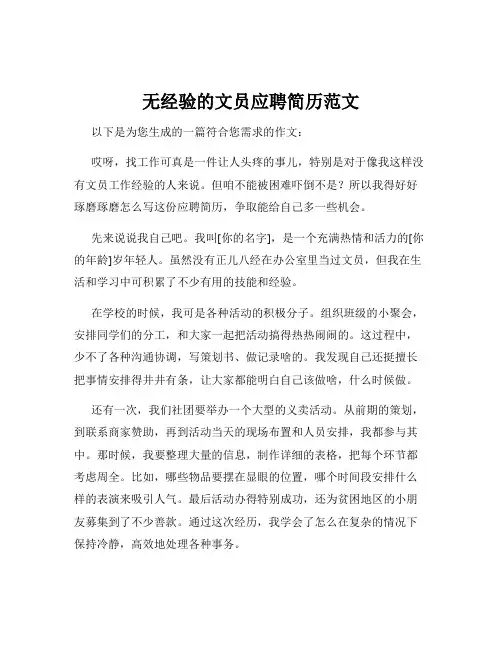 无经验的文员应聘简历范文

以下是为您生成的一篇符合您需求的作文：

哎呀，找工作可真是一件让人头疼的事儿，特别是对于像我这样没有文员工作经验的人来说。但咱不能被困难吓倒不是？所以我得好好琢磨琢磨怎么写这份应聘简历，争取能给自己多一些机会。

先来说说我自己吧。我叫[你的名字]，是一个充满热情和活力的[你的年龄]岁年轻人。虽然没有正儿八经在办公室里当过文员，但我在生活和学习中可积累了不少有用的技能和经验。

在学校的时候，我可是各种活动的积极分子。组织班级的小聚会，安排同学们的分工，和大家一起把活动搞得热热闹闹的。这过程中，少不了各种沟通协调，写策划书、做记录啥的。我发现自己还挺擅长把事情安排得井井有条，让大家都能明白自己该做啥，什么时候做。

还有一次，我们社团要举办一个大型的义卖活动。从前期的策划，到联系商家赞助，再到活动当天的现场布置和人员安排，我都参与其中。那时候，我要整理大量的信息，制作详细的表格，把每个环节都考虑周全。比如，哪些物品要摆在显眼的位置，哪个时间段安排什么样的表演来吸引人气。最后活动办得特别成功，还为贫困地区的小朋友募集到了不少善款。通过这次经历，我学会了怎么在复杂的情况下保持冷静，高效地处理各种事务。